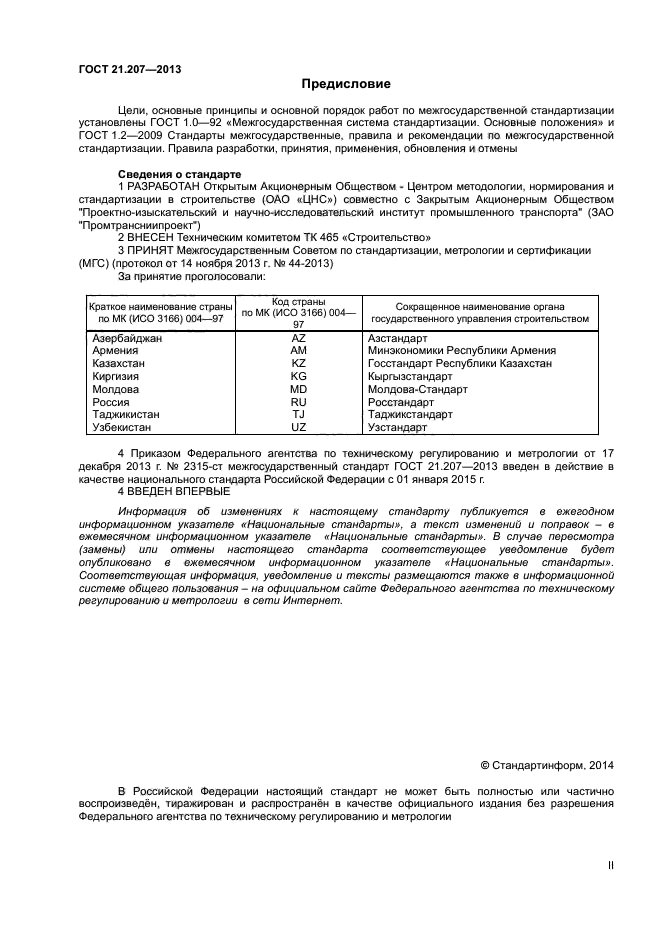 ГОСТ 21.207—2013

Предисловие

Цели, основные принципы и основной порядок работ по межгосударственной стандартизации установлены ГОСТ 1.0—92 «Межгосударственная система стандартизации. Основные положения» и ГОСТ 1.2—2009 Стандарты межгосударственные, правила и рекомендации по межгосударственной стандартизации. Правила разработки, принятия, применения, обновления и отмены

Сведения о стандарте

1 РАЗРАБОТАН Открытым Акционерным Обществом - Центром методологии, нормирования и стандартизации в строительстве (ОАО «ЦНС») совместно с Закрытым Акционерным Обществом "Проектно-изыскательский и научно-исследовательский институт промышленного транспорта" (ЗАО "Промтрансниипроект")

2 ВНЕСЕН Техническим комитетом ТК 465 «Строительство»

3 ПРИНЯТ Межгосударственным Советом по стандартизации, метрологии и сертификации (МГС) (протокол от 14 ноября 2013 г. № 44-2013)

За принятие проголосовали:

| Краткое наименование страны по МК (ИСО 3166) 004—97 | Код страны по МК (ИСО 3166) 004—97 | Сокращенное наименование органа государственного управления строительством |
|---|---|---|
| Азербайджан | AZ | Азстандарт |
| Армения | AM | Минэкономики Республики Армения |
| Казахстан | KZ | Госстандарт Республики Казахстан |
| Киргизия | KG | Кыргызстандарт |
| Молдова | MD | Молдова-Стандарт |
| Россия | RU | Росстандарт |
| Таджикистан | TJ | Таджикстандарт |
| Узбекистан | UZ | Узстандарт |

4 Приказом Федерального агентства по техническому регулированию и метрологии от 17 декабря 2013 г. № 2315-ст межгосударственный стандарт ГОСТ 21.207—2013 введен в действие в качестве национального стандарта Российской Федерации с 01 января 2015 г.

4 ВВЕДЕН ВПЕРВЫЕ

Информация об изменениях к настоящему стандарту публикуется в ежегодном информационном указателе «Национальные стандарты», а текст изменений и поправок – в ежемесячном информационном указателе «Национальные стандарты». В случае пересмотра (замены) или отмены настоящего стандарта соответствующее уведомление будет опубликовано в ежемесячном информационном указателе «Национальные стандарты». Соответствующая информация, уведомление и тексты размещаются также в информационной системе общего пользования – на официальном сайте Федерального агентства по техническому регулированию и метрологии в сети Интернет.

© Стандартинформ, 2014

В Российской Федерации настоящий стандарт не может быть полностью или частично воспроизведён, тиражирован и распространён в качестве официального издания без разрешения Федерального агентства по техническому регулированию и метрологии

II